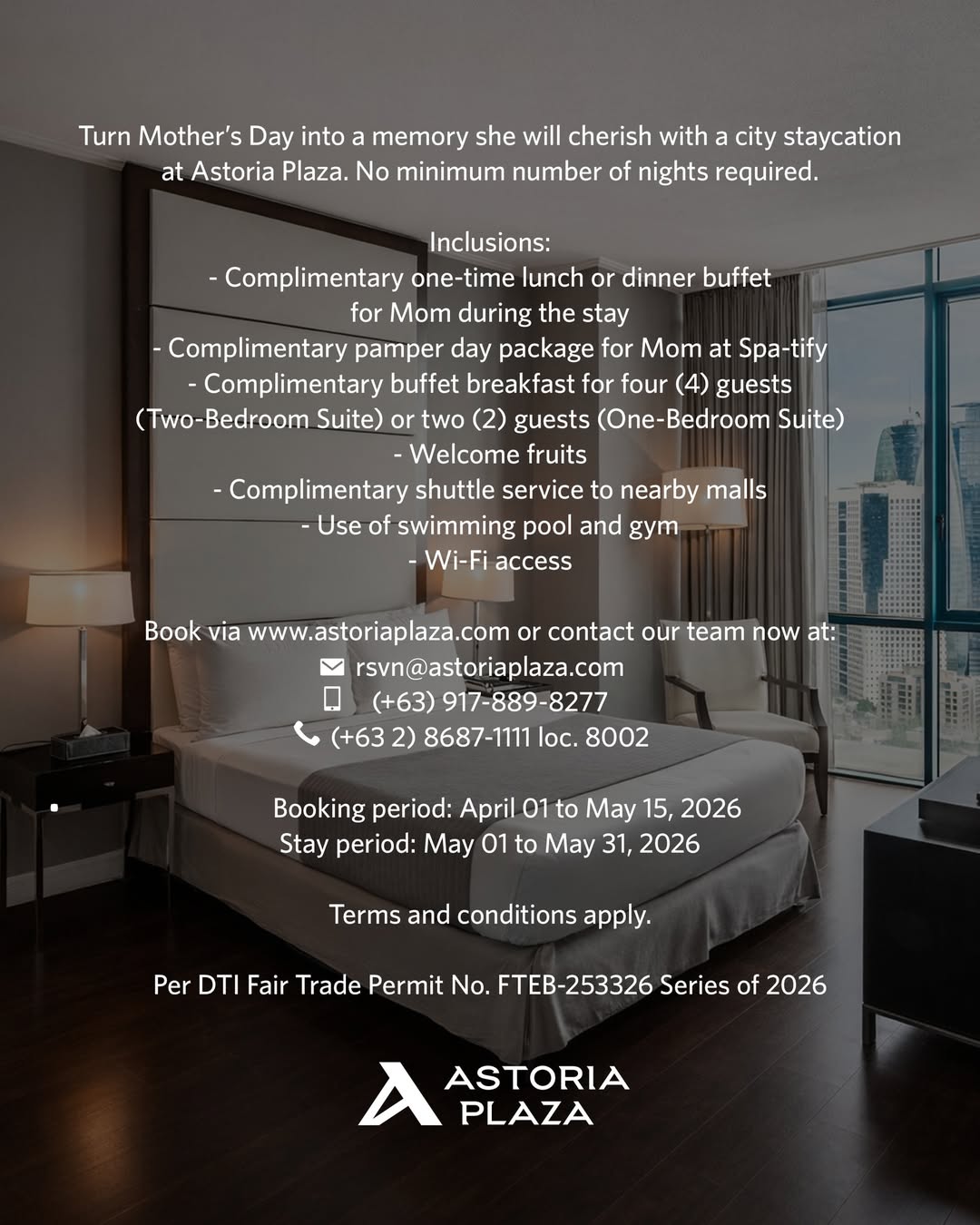 Turn Mother's Day into a memory she will cherish with a city staycation at Astoria Plaza. No minimum number of nights required.

Inclusions:
- Complimentary one-time lunch or dinner buffet for Mom during the stay
- Complimentary pamper day package for Mom at Spa-tify
- Complimentary buffet breakfast for four (4) guests (Two-Bedroom Suite) or two (2) guests (One-Bedroom Suite)
- Welcome fruits
- Complimentary shuttle service to nearby malls
- Use of swimming pool and gym
- Wi-Fi access

Book via www.astoriaplaza.com or contact our team now at:
rsvn@astoriaplaza.com
(+63) 917-889-8277
(+63 2) 8687-1111 loc. 8002

Booking period: April 01 to May 15, 2026
Stay period: May 01 to May 31, 2026

Terms and conditions apply.

Per DTI Fair Trade Permit No. FTEB-253326 Series of 2026

ASTORIA PLAZA